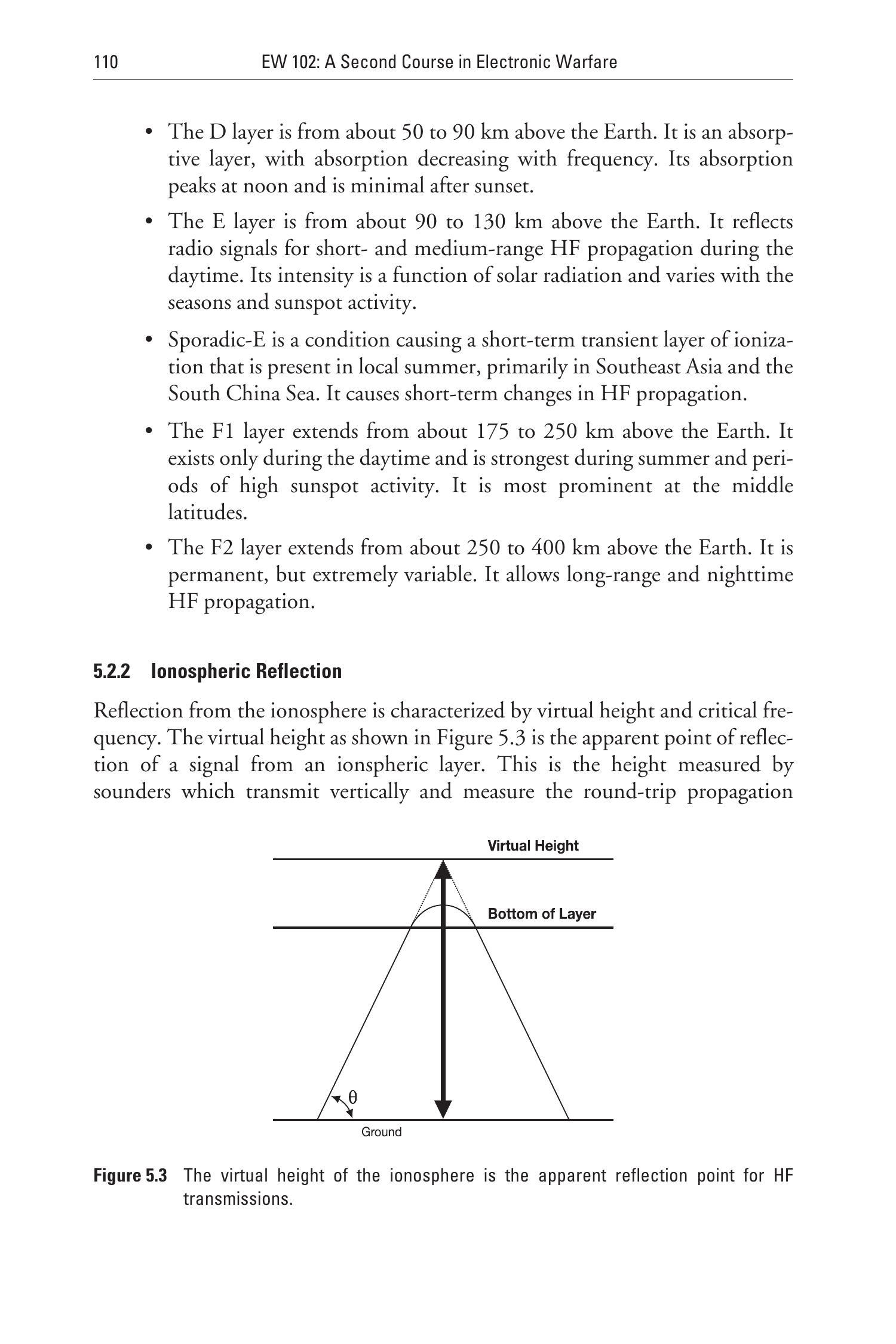 110 EW 102: A Second Course in Electronic Warfare

• The D layer is from about 50 to 90 km above the Earth. It is an absorptive layer, with absorption decreasing with frequency. Its absorption peaks at noon and is minimal after sunset.

• The E layer is from about 90 to 130 km above the Earth. It reflects radio signals for short- and medium-range HF propagation during the daytime. Its intensity is a function of solar radiation and varies with the seasons and sunspot activity.

• Sporadic-E is a condition causing a short-term transient layer of ionization that is present in local summer, primarily in Southeast Asia and the South China Sea. It causes short-term changes in HF propagation.

• The F1 layer extends from about 175 to 250 km above the Earth. It exists only during the daytime and is strongest during summer and periods of high sunspot activity. It is most prominent at the middle latitudes.

• The F2 layer extends from about 250 to 400 km above the Earth. It is permanent, but extremely variable. It allows long-range and nighttime HF propagation.

5.2.2 Ionospheric Reflection

Reflection from the ionosphere is characterized by virtual height and critical frequency. The virtual height as shown in Figure 5.3 is the apparent point of reflection of a signal from an ionspheric layer. This is the height measured by sounders which transmit vertically and measure the round-trip propagation

Virtual Height

Bottom of Layer

$\theta$

Ground

Figure 5.3 The virtual height of the ionosphere is the apparent reflection point for HF transmissions.